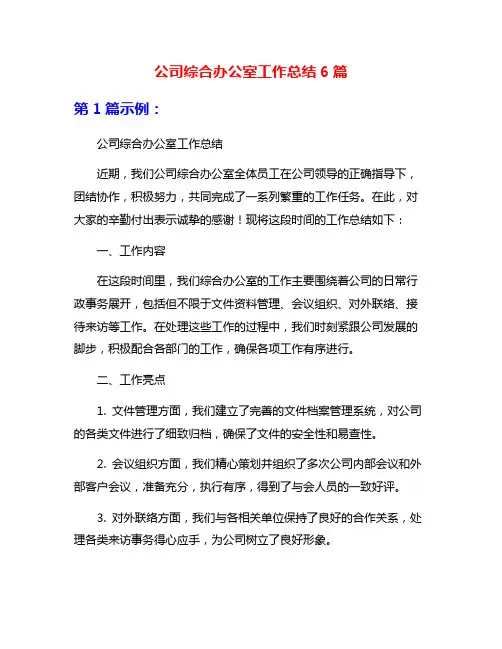 公司综合办公室工作总结 6 篇

第 1 篇示例：

公司综合办公室工作总结

近期，我们公司综合办公室全体员工在公司领导的正确指导下，团结协作，积极努力，共同完成了一系列繁重的工作任务。在此，对大家的辛勤付出表示诚挚的感谢！现将这段时间的工作总结如下：

一、工作内容

在这段时间里，我们综合办公室的工作主要围绕着公司的日常行政事务展开，包括但不限于文件资料管理、会议组织、对外联络、接待来访等工作。在处理这些工作的过程中，我们时刻紧跟公司发展的脚步，积极配合各部门的工作，确保各项工作有序进行。

二、工作亮点

1. 文件管理方面，我们建立了完善的文件档案管理系统，对公司的各类文件进行了细致归档，确保了文件的安全性和易查性。

2. 会议组织方面，我们精心策划并组织了多次公司内部会议和外部客户会议，准备充分，执行有序，得到了与会人员的一致好评。

3. 对外联络方面，我们与各相关单位保持了良好的合作关系，处理各类来访事务得心应手，为公司树立了良好形象。